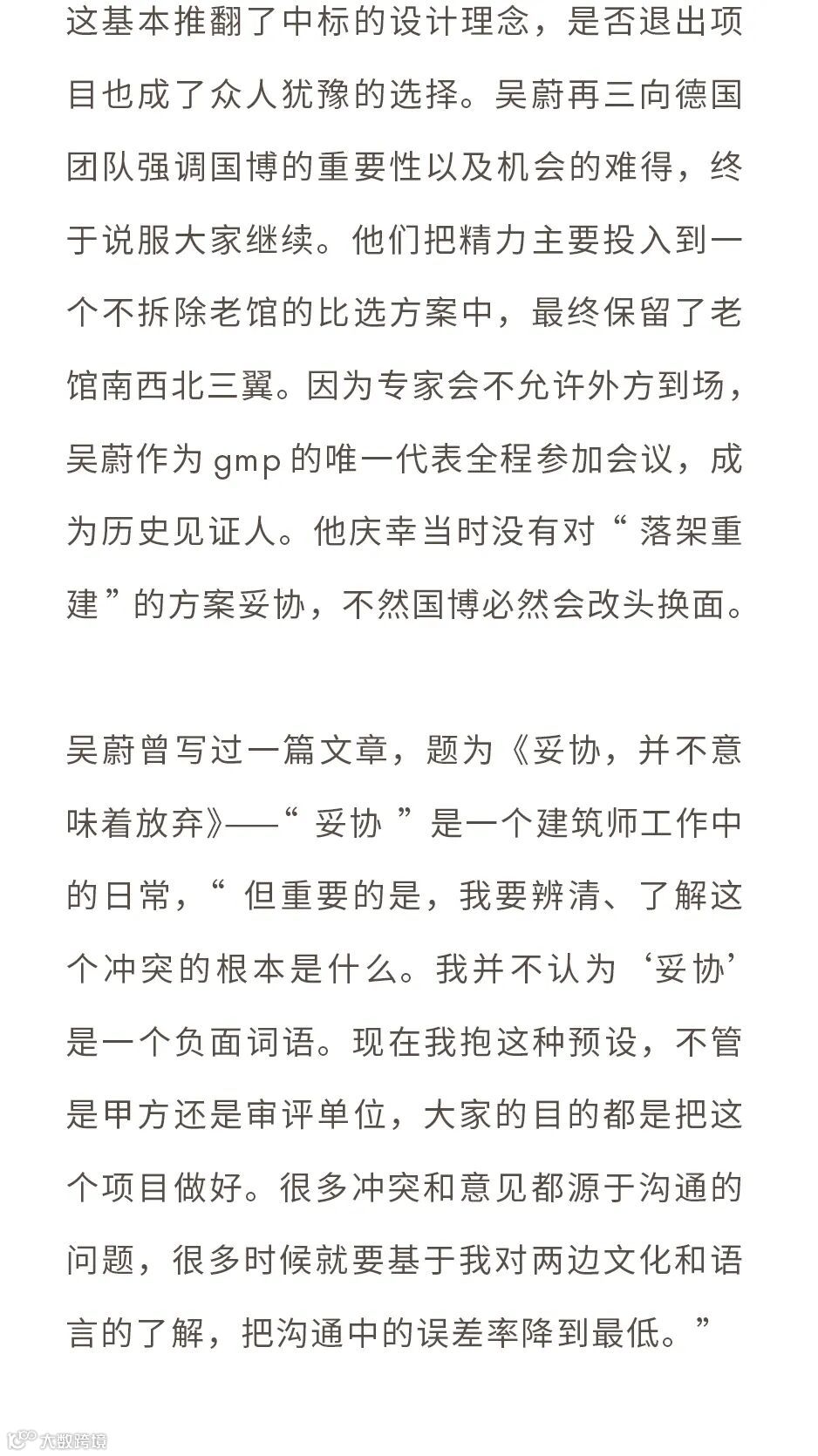 这基本推翻了中标的设计理念，是否退出项目也成了众人犹豫的选择。吴蔚再三向德国团队强调国博的重要性以及机会的难得，终于说服大家继续。他们把精力主要投入到一个不拆除老馆的比选方案中，最终保留了老馆南西北三翼。因为专家会不允许外方到场，吴蔚作为 gmp 的唯一代表全程参加会议，成为历史见证人。他庆幸当时没有对“落架重建”的方案妥协，不然国博必然会改头换面。

吴蔚曾写过一篇文章，题为《妥协，并不意味着放弃》——“妥协”是一个建筑师工作中的日常，“但重要的是，我要辨清、了解这个冲突的根本是什么。我并不认为‘妥协’是一个负面词语。现在我抱这种预设，不管是甲方还是审评单位，大家的目的都是把这个项目做好。很多冲突和意见都源于沟通的问题，很多时候就要基于我对两边文化和语言的了解，把沟通中的误差率降到最低。”

大数跨境